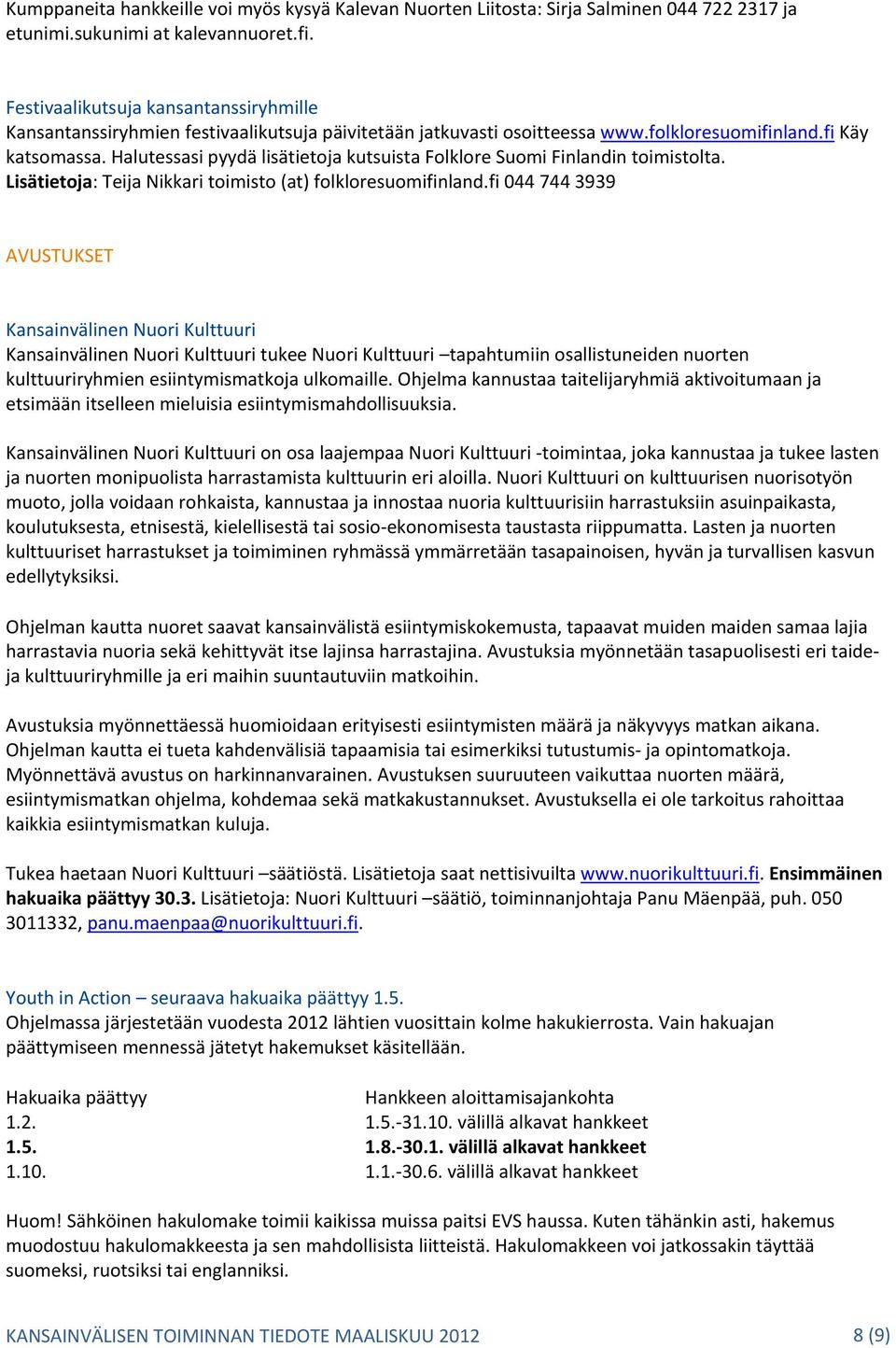 Kumppaneita hankkeille voi myös kysyä Kalevan Nuorten Liitosta: Sirja Salminen 044 722 2317 ja etunimi.sukunimi at kalevannuoret.fi.

Festivaalikutsuja kansantanssiryhmille
Kansantanssiryhmien festivaalikutsuja päivitetään jatkuvasti osoitteessa www.folkloresuomifinland.fi Käy katsomassa. Halutessasi pyydä lisätietoja kutsuista Folklore Suomi Finlandin toimistolta. Lisätietoja: Teija Nikkari toimisto (at) folkloresuomifinland.fi 044 744 3939

AVUSTUKSET

Kansainvälinen Nuori Kulttuuri
Kansainvälinen Nuori Kulttuuri tukee Nuori Kulttuuri –tapahtumiin osallistuneiden nuorten kulttuuriryhmien esiintymismatkoja ulkomaille. Ohjelma kannustaa taitelijaryhmiä aktivoitumaan ja etsimään itselleen mieluisia esiintymismahdollisuuksia.

Kansainvälinen Nuori Kulttuuri on osa laajempaa Nuori Kulttuuri -toimintaa, joka kannustaa ja tukee lasten ja nuorten monipuolista harrastamista kulttuurin eri aloilla. Nuori Kulttuuri on kulttuurisen nuorisotyön muoto, jolla voidaan rohkaista, kannustaa ja innostaa nuoria kulttuurisiin harrastuksiin asuinpaikasta, koulutuksesta, etnisestä, kielellisestä tai sosio-ekonomisesta taustasta riippumatta. Lasten ja nuorten kulttuuriset harrastukset ja toimiminen ryhmässä ymmärretään tasapainoisen, hyvän ja turvallisen kasvun edellytyksiksi.

Ohjelman kautta nuoret saavat kansainvälistä esiintymiskokemusta, tapaavat muiden maiden samaa lajia harrastavia nuoria sekä kehittyvät itse lajinsa harrastajina. Avustuksia myönnetään tasapuolisesti eri taide- ja kulttuuriryhmille ja eri maihin suuntautuviin matkoihin.

Avustuksia myönnettäessä huomioidaan erityisesti esiintymisten määrä ja näkyvyys matkan aikana. Ohjelman kautta ei tueta kahdenvälisiä tapaamisia tai esimerkiksi tutustumis- ja opintomatkoja. Myönnettävä avustus on harkinnanvarainen. Avustuksen suuruuteen vaikuttaa nuorten määrä, esiintymismatkan ohjelma, kohdemaa sekä matkakustannukset. Avustuksella ei ole tarkoitus rahoittaa kaikkia esiintymismatkan kuluja.

Tukea haetaan Nuori Kulttuuri –säätiöstä. Lisätietoja saat nettisivuilta www.nuorikulttuuri.fi. Ensimmäinen hakuaika päättyy 30.3. Lisätietoja: Nuori Kulttuuri –säätiö, toiminnanjohtaja Panu Mäenpää, puh. 050 3011332, panu.maenpaa@nuorikulttuuri.fi.

Youth in Action – seuraava hakuaika päättyy 1.5.
Ohjelmassa järjestetään vuodesta 2012 lähtien vuosittain kolme hakukierrosta. Vain hakuajan päättymiseen mennessä jätetyt hakemukset käsitellään.

| Hakuaika päättyy | Hankkeen aloittamisajankohta |
|---|---|
| 1.2. | 1.5.-31.10. välillä alkavat hankkeet |
| 1.5. | 1.8.-30.1. välillä alkavat hankkeet |
| 1.10. | 1.1.-30.6. välillä alkavat hankkeet |

Huom! Sähköinen hakulomake toimii kaikissa muissa paitsi EVS haussa. Kuten tähänkin asti, hakemus muodostuu hakulomakkeesta ja sen mahdollisista liitteistä. Hakulomakkeen voi jatkossakin täyttää suomeksi, ruotsiksi tai englanniksi.

KANSAINVÄLISEN TOIMINNAN TIEDOTE MAALISKUU 2012 8 (9)